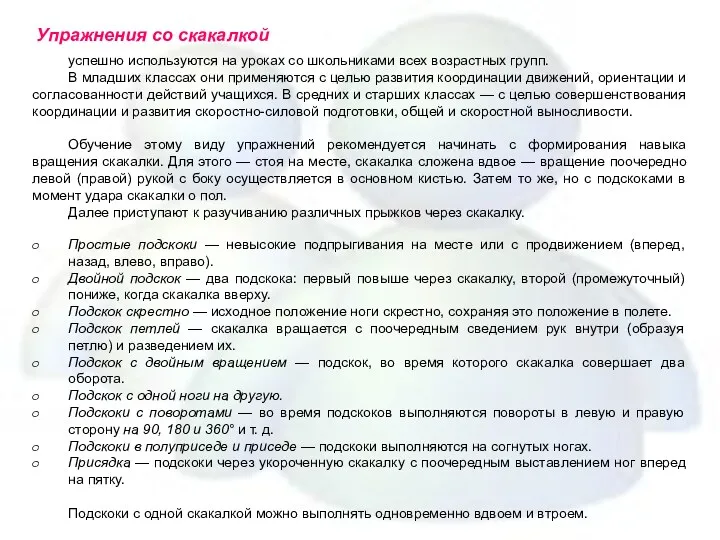 Упражнения со скакалкой

успешно используются на уроках со школьниками всех возрастных групп.

В младших классах они применяются с целью развития координации движений, ориентации и согласованности действий учащихся. В средних и старших классах — с целью совершенствования координации и развития скоростно-силовой подготовки, общей и скоростной выносливости.

Обучение этому виду упражнений рекомендуется начинать с формирования навыка вращения скакалки. Для этого — стоя на месте, скакалка сложена вдвое — вращение поочередно левой (правой) рукой с боку осуществляется в основном кистью. Затем то же, но с подскоками в момент удара скакалки о пол.

Далее приступают к разучиванию различных прыжков через скакалку.

o Простые подскоки — невысокие подпрыгивания на месте или с продвижением (вперед, назад, влево, вправо).
o Двойной подскок — два подскока: первый повыше через скакалку, второй (промежуточный) пониже, когда скакалка вверху.
o Подскок скрестно — исходное положение ноги скрестно, сохраняя это положение в полете.
o Подскок петлей — скакалка вращается с поочередным сведением рук внутри (образуя петлю) и разведением их.
o Подскок с двойным вращением — подскок, во время которого скакалка совершает два оборота.
o Подскок с одной ноги на другую.
o Подскоки с поворотами — во время подскоков выполняются повороты в левую и правую сторону на 90, 180 и 360° и т. д.
o Подскоки в полуприседе и приседе — подскоки выполняются на согнутых ногах.
o Присядка — подскоки через укороченную скакалку с поочередным выставлением ног вперед на пятку.

Подскоки с одной скакалкой можно выполнять одновременно вдвоем и втроем.